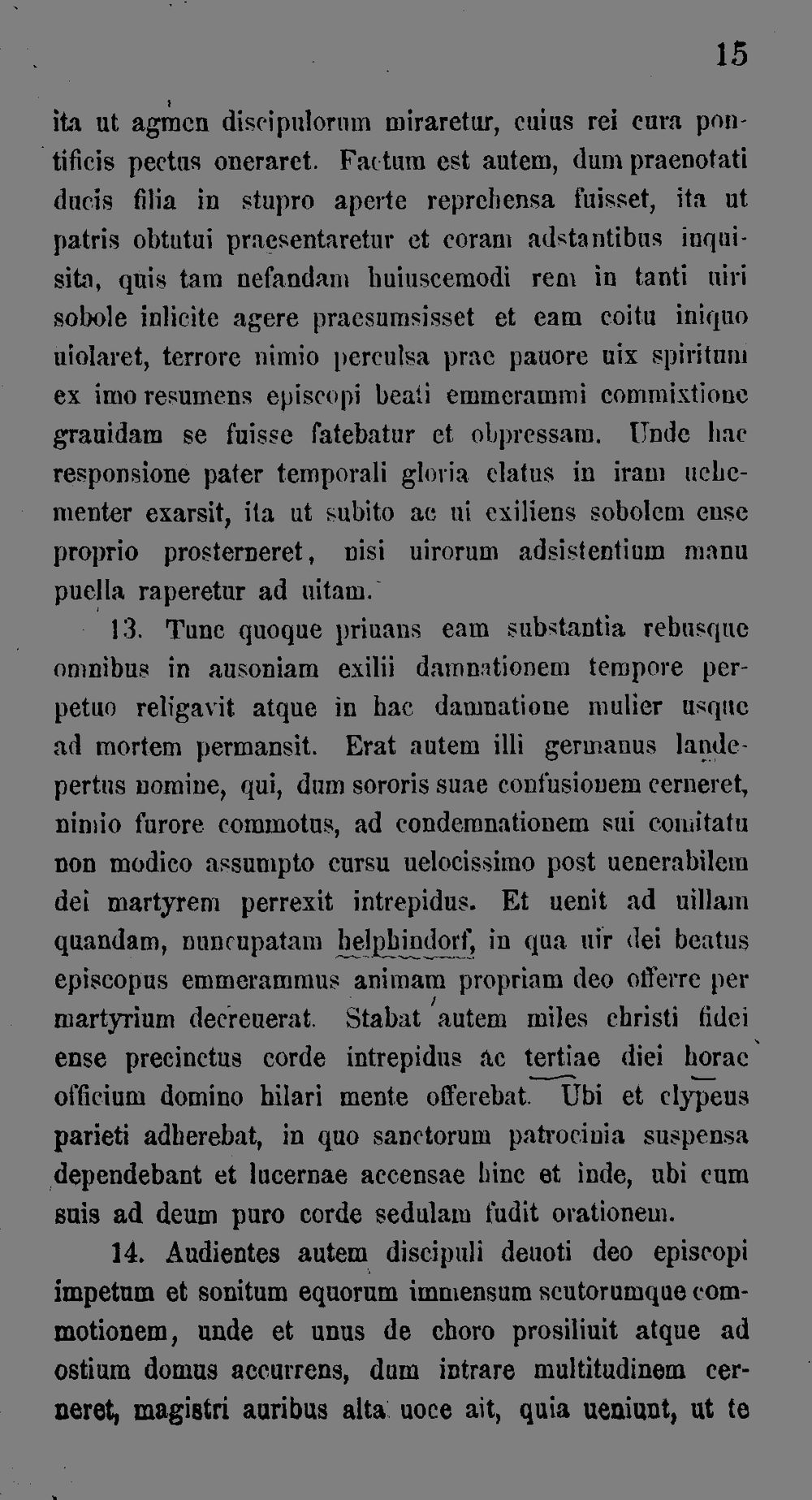 15

ita ut agmen discipulorum miraretur, cuius rei cura pontificis pectus oneraret. Factum est autem, dum praenotati ducis filia in stupro aperte reprehensa fuisset, ita ut patris obtutui praesentaretur et coram adstantibus inquisita, quis tam nefandam huiuscemodi rem in tanti uiri sobole inlicite agere praesumsisset et eam coitu iniquo uiolaret, terrore nimio perculsa prae pauore uix spiritum ex imo resumens episcopi beati emmerammi commixtione grauidam se fuisse fatebatur et obpressam. Unde hac responsione pater temporali gloria elatus in iram uehementer exarsit, ita ut subito ac ui exiliens sobolem ense proprio prosterneret, nisi uirorum adsistentium manu puella raperetur ad uitam.

13. Tunc quoque priuans eam substantia rebusque omnibus in ausoniam exilii damnationem tempore perpetuo religavit atque in hac damnatione mulier usque ad mortem permansit. Erat autem illi germanus landepertus nomine, qui, dum sororis suae confusionem cerneret, nimio furore commotus, ad condemnationem sui comitatu non modico assumpto cursu uelocissimo post uenerabilem dei martyrem perrexit intrepidus. Et uenit ad uillam quandam, nuncupatam helphindorf, in qua uir dei beatus episcopus emmerammus animam propriam deo offerre per martyrium decreuerat. Stabat autem miles christi fidei ense precinctus corde intrepidus ac tertiae diei horae officium domino hilari mente offerebat. Ubi et clypeus parieti adherebat, in quo sanctorum patrocinia suspensa dependebant et lucernae accensae hinc et inde, ubi cum suis ad deum puro corde sedulam fudit orationem.

14. Audientes autem discipuli deuoti deo episcopi impetum et sonitum equorum immensum scutorumque commotionem, unde et unus de choro prosiliuit atque ad ostium domus accurrens, dum intrare multitudinem cerneret, magistri auribus alta uoce ait, quia ueniunt, ut te